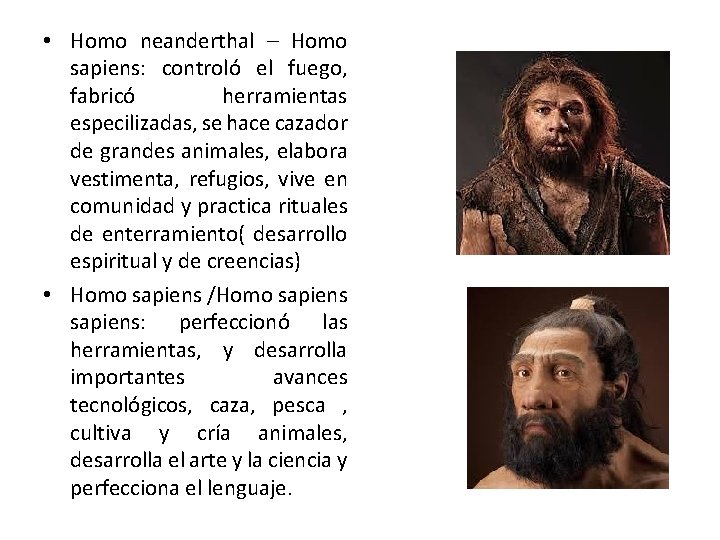 • Homo neanderthal – Homo sapiens: controló el fuego, fabricó herramientas especilizadas, se hace cazador de grandes animales, elabora vestimenta, refugios, vive en comunidad y practica rituales de enterramiento( desarrollo espiritual y de creencias)

• Homo sapiens /Homo sapiens sapiens: perfeccionó las herramientas, y desarrolla importantes avances tecnológicos, caza, pesca , cultiva y cría animales, desarrolla el arte y la ciencia y perfecciona el lenguaje.